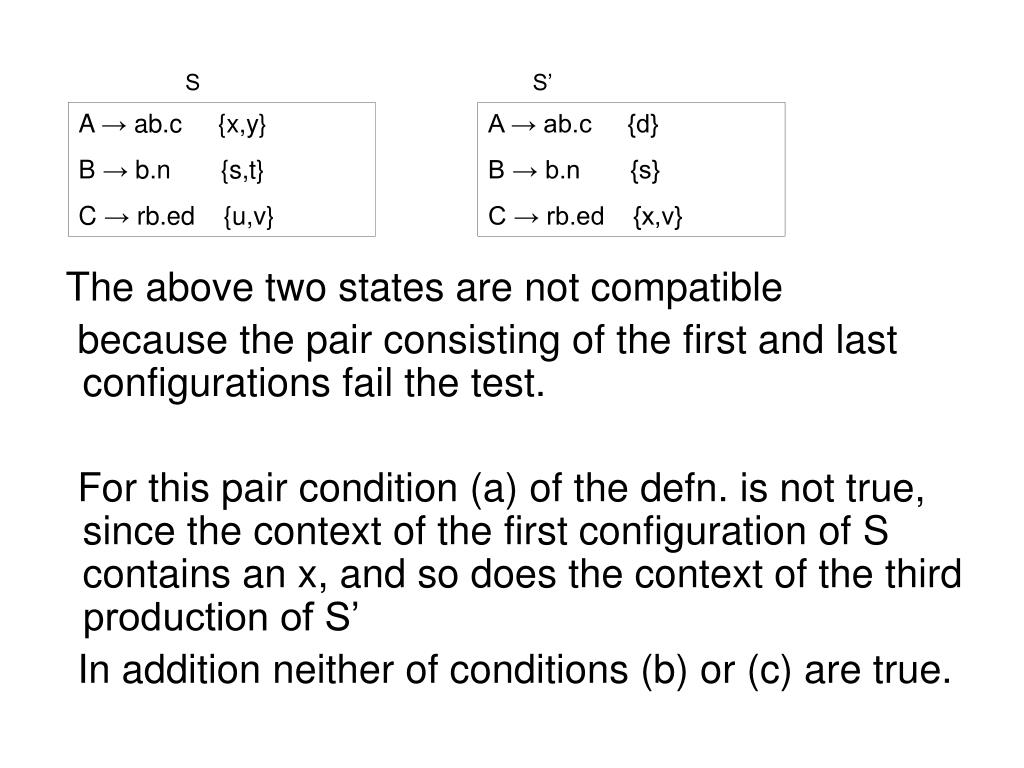 S

A → ab.c {x,y}
B → b.n {s,t}
C → rb.ed {u,v}

S’

A → ab.c {d}
B → b.n {s}
C → rb.ed {x,v}

The above two states are not compatible

because the pair consisting of the first and last configurations fail the test.

For this pair condition (a) of the defn. is not true, since the context of the first configuration of S contains an x, and so does the context of the third production of S’

In addition neither of conditions (b) or (c) are true.